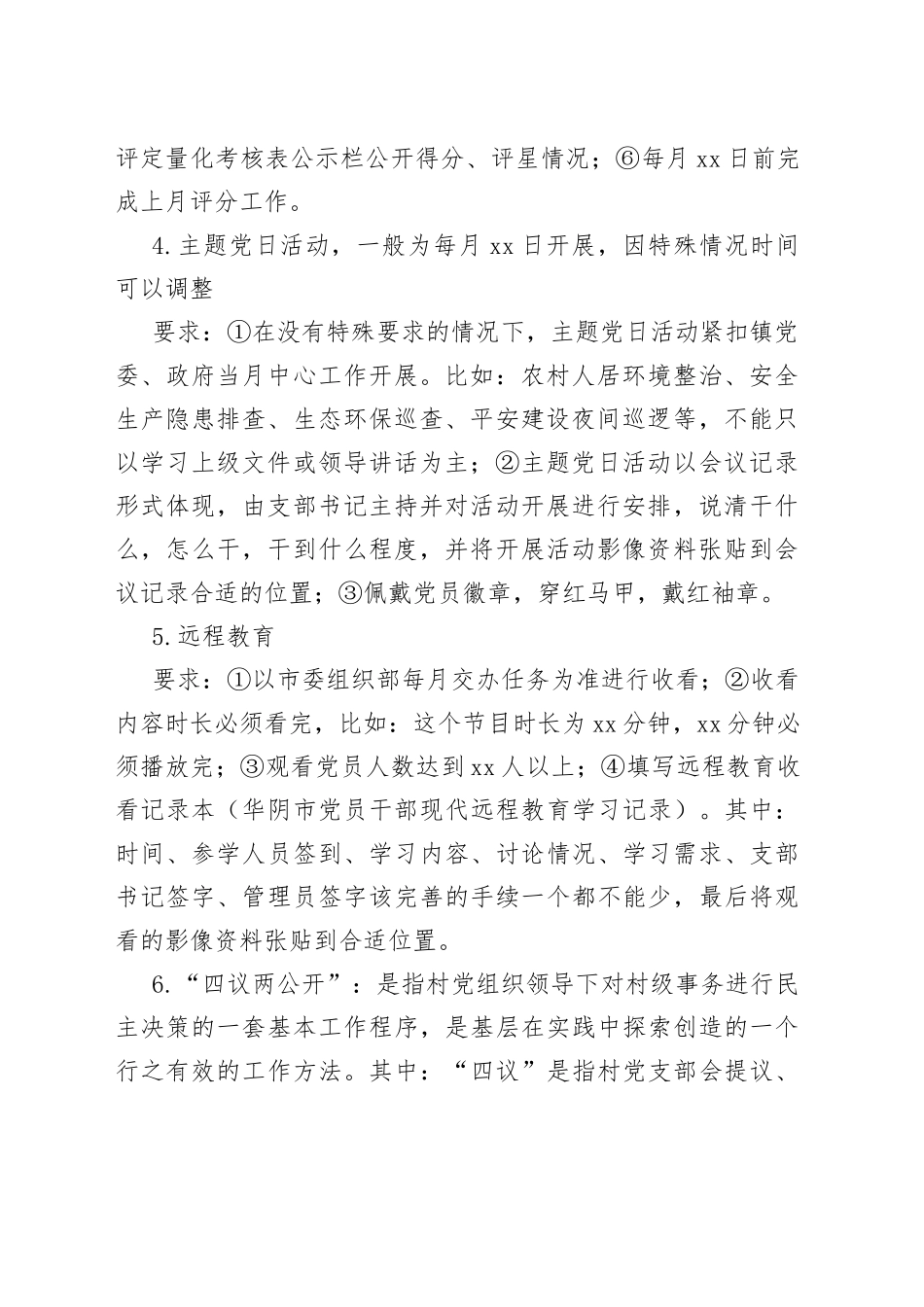 评定量化考核表公示栏公开得分、评星情况；⑥每月 xx 日前完成上月评分工作。

4.主题党日活动，一般为每月 xx 日开展，因特殊情况时间可以调整

要求：①在没有特殊要求的情况下，主题党日活动紧扣镇党委、政府当月中心工作开展。比如：农村人居环境整治、安全生产隐患排查、生态环保巡查、平安建设夜间巡逻等，不能只以学习上级文件或领导讲话为主；②主题党日活动以会议记录形式体现，由支部书记主持并对活动开展进行安排，说清干什么，怎么干，干到什么程度，并将开展活动影像资料张贴到会议记录合适的位置；③佩戴党员徽章，穿红马甲，戴红袖章。

5.远程教育

要求：①以市委组织部每月交办任务为准进行收看；②收看内容时长必须看完，比如：这个节目时长为 xx 分钟，xx 分钟必须播放完；③观看党员人数达到 xx 人以上；④填写远程教育收看记录本（华阴市党员干部现代远程教育学习记录）。其中：时间、参学人员签到、学习内容、讨论情况、学习需求、支部书记签字、管理员签字该完善的手续一个都不能少，最后将观看的影像资料张贴到合适位置。

6.“四议两公开”：是指村党组织领导下对村级事务进行民主决策的一套基本工作程序，是基层在实践中探索创造的一个行之有效的工作方法。其中：“四议”是指村党支部会提议、